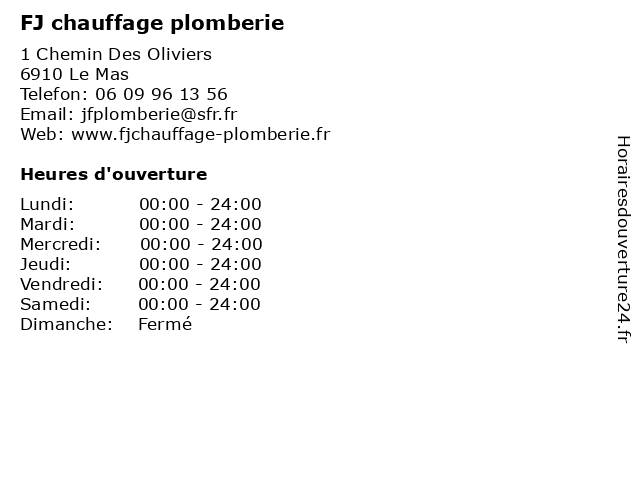 FJ chauffage plomberie

1 Chemin Des Oliviers
6910 Le Mas
Telefon: 06 09 96 13 56
Email: jfplomberie@sfr.fr
Web: www.fjchauffage-plomberie.fr

Heures d'ouverture

Lundi: 00:00 - 24:00
Mardi: 00:00 - 24:00
Mercredi: 00:00 - 24:00
Jeudi: 00:00 - 24:00
Vendredi: 00:00 - 24:00
Samedi: 00:00 - 24:00
Dimanche: Fermé

Horairesdouverture24.fr